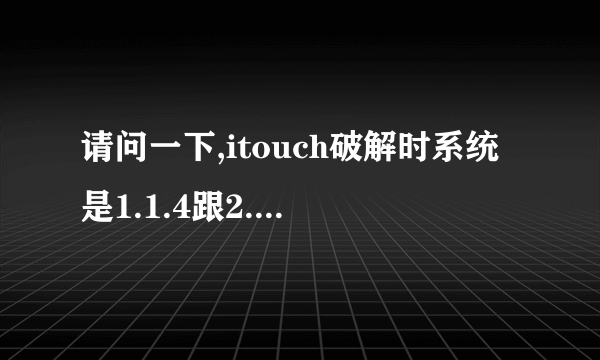 请问一下,itouch破解时系统是1.1.4跟2....